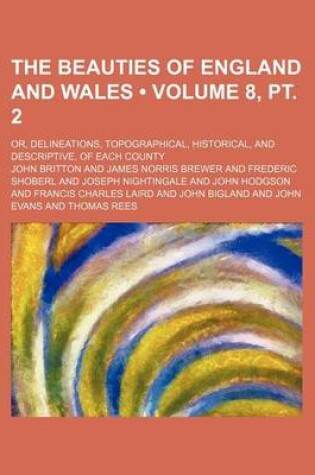 THE BEAUTIES OF ENGLAND AND WALES • VOLUME 8, PT. 2

OR, DELINEATIONS, TOPOGRAPHICAL, HISTORICAL, AND DESCRIPTIVE, OF EACH COUNTY

JOHN BRITTON AND JAMES NORRIS BREWER AND FREDERIC SHOBERL AND JOSEPH NIGHTINGALE AND JOHN HODGSON AND FRANCIS CHARLES LAIRD AND JOHN BIGLAND AND JOHN EVANS AND THOMAS REES